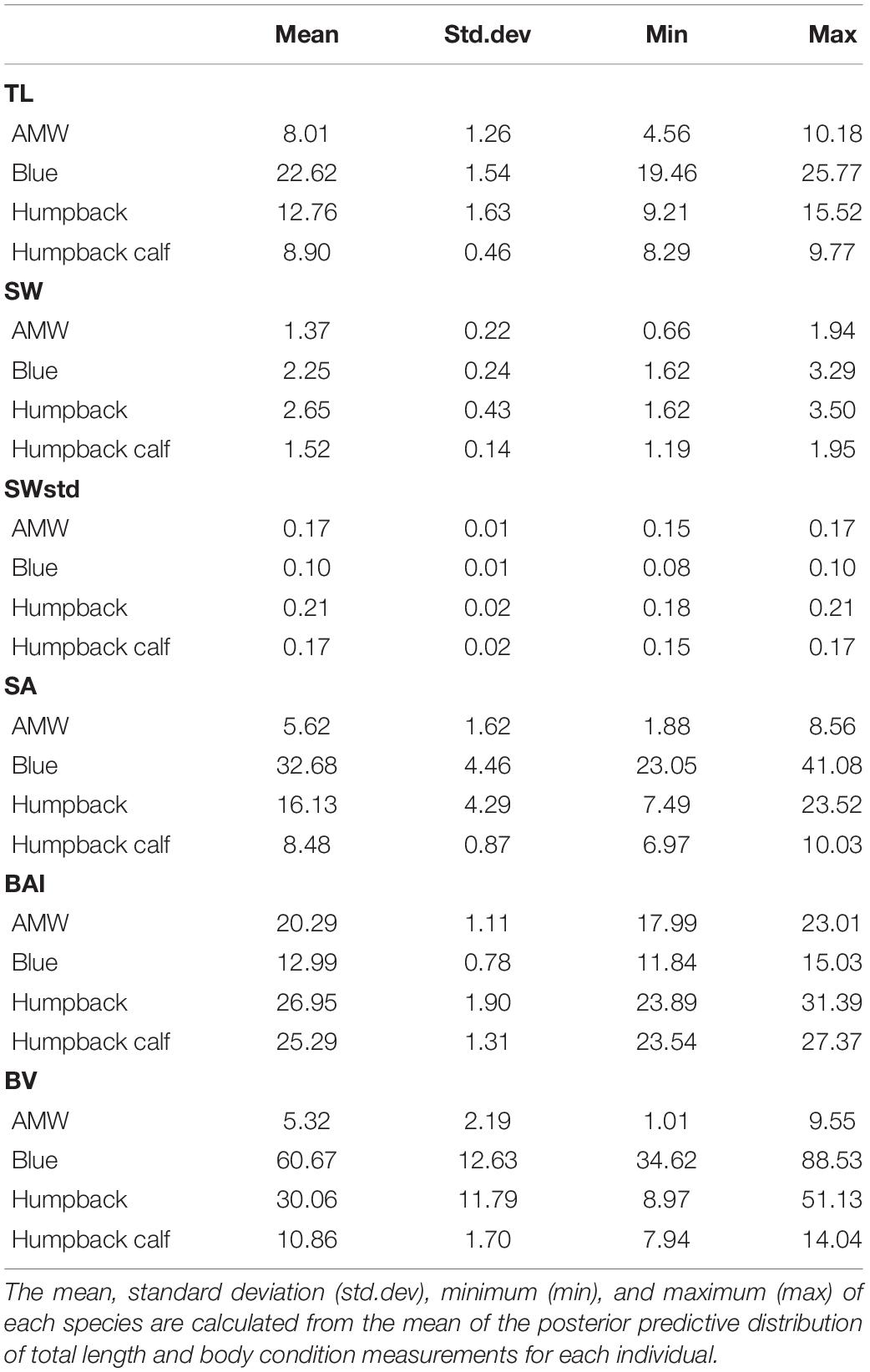 | | Mean | Std.dev | Min | Max |
|---|---|---|---|---|
| **TL** | | | | |
| AMW | 8.01 | 1.26 | 4.56 | 10.18 |
| Blue | 22.62 | 1.54 | 19.46 | 25.77 |
| Humpback | 12.76 | 1.63 | 9.21 | 15.52 |
| Humpback calf | 8.90 | 0.46 | 8.29 | 9.77 |
| **SW** | | | | |
| AMW | 1.37 | 0.22 | 0.66 | 1.94 |
| Blue | 2.25 | 0.24 | 1.62 | 3.29 |
| Humpback | 2.65 | 0.43 | 1.62 | 3.50 |
| Humpback calf | 1.52 | 0.14 | 1.19 | 1.95 |
| **SWstd** | | | | |
| AMW | 0.17 | 0.01 | 0.15 | 0.17 |
| Blue | 0.10 | 0.01 | 0.08 | 0.10 |
| Humpback | 0.21 | 0.02 | 0.18 | 0.21 |
| Humpback calf | 0.17 | 0.02 | 0.15 | 0.17 |
| **SA** | | | | |
| AMW | 5.62 | 1.62 | 1.88 | 8.56 |
| Blue | 32.68 | 4.46 | 23.05 | 41.08 |
| Humpback | 16.13 | 4.29 | 7.49 | 23.52 |
| Humpback calf | 8.48 | 0.87 | 6.97 | 10.03 |
| **BAI** | | | | |
| AMW | 20.29 | 1.11 | 17.99 | 23.01 |
| Blue | 12.99 | 0.78 | 11.84 | 15.03 |
| Humpback | 26.95 | 1.90 | 23.89 | 31.39 |
| Humpback calf | 25.29 | 1.31 | 23.54 | 27.37 |
| **BV** | | | | |
| AMW | 5.32 | 2.19 | 1.01 | 9.55 |
| Blue | 60.67 | 12.63 | 34.62 | 88.53 |
| Humpback | 30.06 | 11.79 | 8.97 | 51.13 |
| Humpback calf | 10.86 | 1.70 | 7.94 | 14.04 |

The mean, standard deviation (std.dev), minimum (min), and maximum (max) of each species are calculated from the mean of the posterior predictive distribution of total length and body condition measurements for each individual.